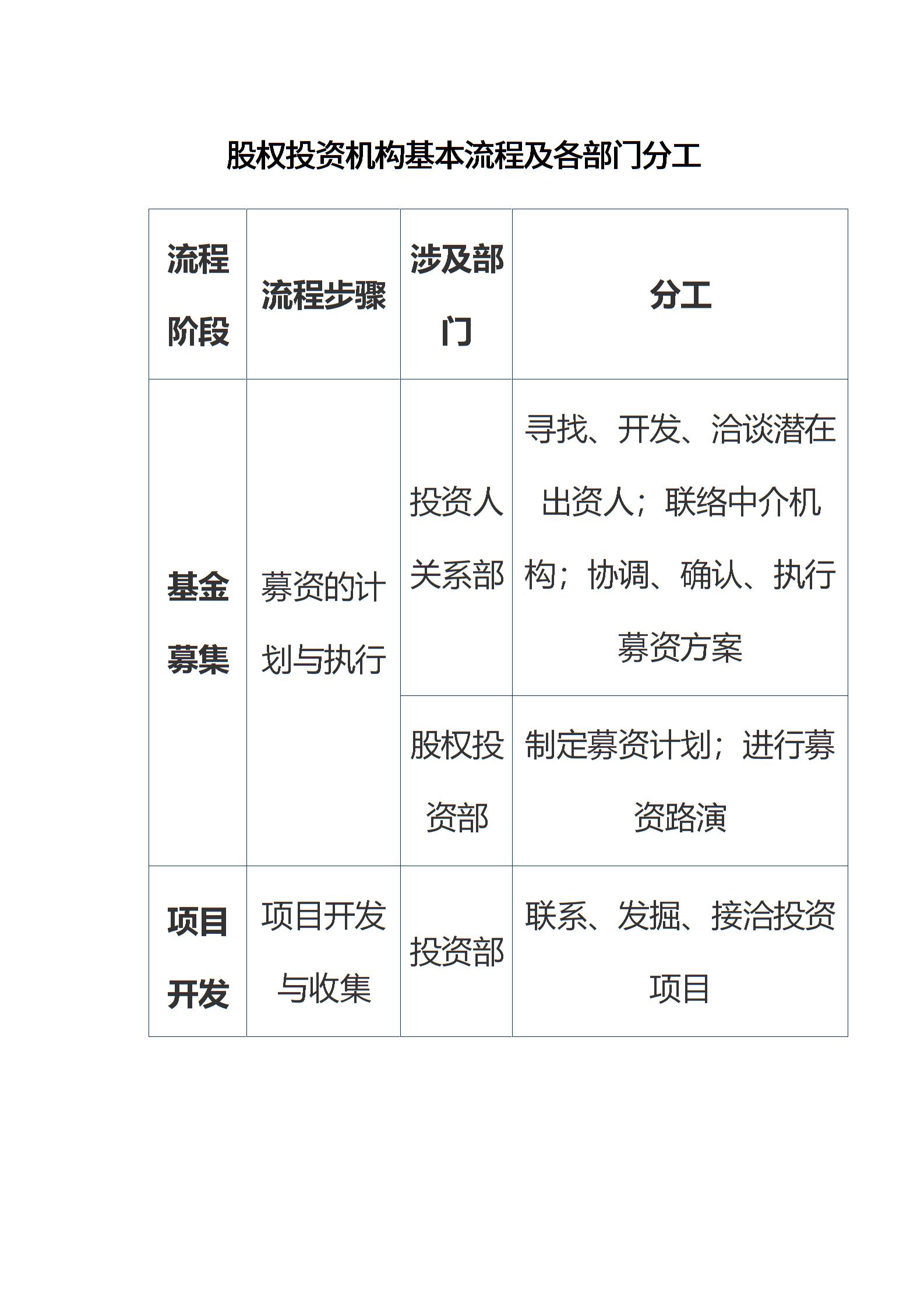 股权投资机构基本流程及各部门分工

| 流程阶段 | 流程步骤 | 涉及部门 | 分工 |
|---|---|---|---|
| 基金募集 | 募资的计划与执行 | 投资人关系部 | 寻找、开发、洽谈潜在出资人；联络中介机构；协调、确认、执行募资方案 |
| | | 股权投资部 | 制定募资计划；进行募资路演 |
| 项目开发 | 项目开发与收集 | 投资部 | 联系、发掘、接洽投资项目 |